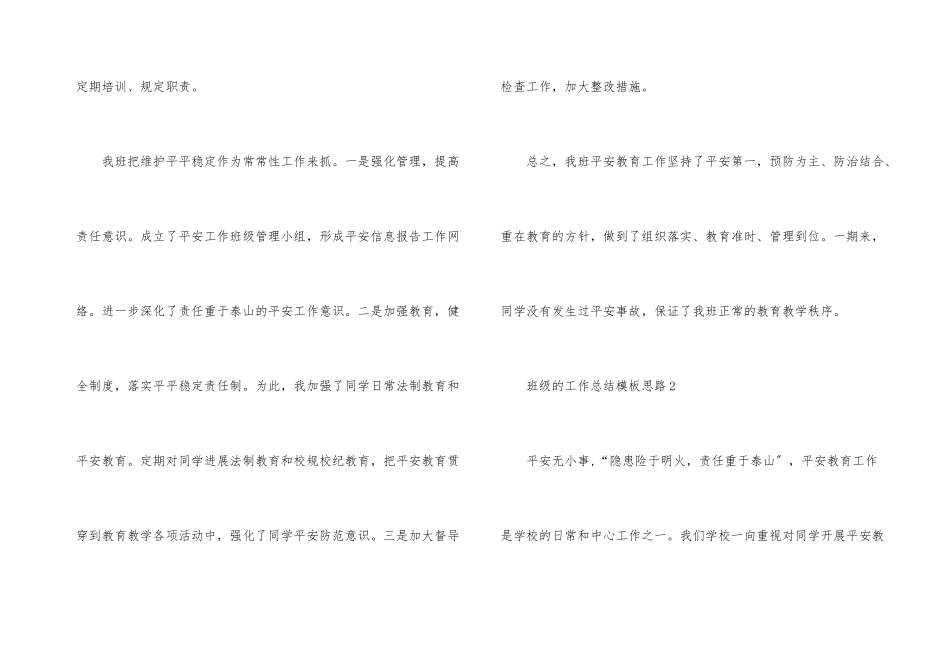 定期培训、规定职责。

我班把维护平平稳定作为常常性工作来抓。一是强化管理，提高责任意识。成立了平安工作班级管理小组，形成平安信息报告工作网络。进一步深化了责任重于泰山的平安工作意识。二是加强教育，健全制度，落实平平稳定责任制。为此，我加强了同学日常法制教育和平安教育。定期对同学进展法制教育和校规校纪教育，把平安教育贯穿到教育教学各项活动中，强化了同学平安防范意识。三是加大督导检查工作，加大整改措施。

总之，我班平安教育工作坚持了平安第一，预防为主、防治结合、重在教育的方针，做到了组织落实、教育准时、管理到位。一期来，同学没有发生过平安事故，保证了我班正常的教育教学秩序。

班级的工作总结模板思路2

平安无小事，“隐患险于明火，责任重于泰山”，平安教育工作是学校的日常和中心工作之一。我们学校一向重视对同学开展平安教